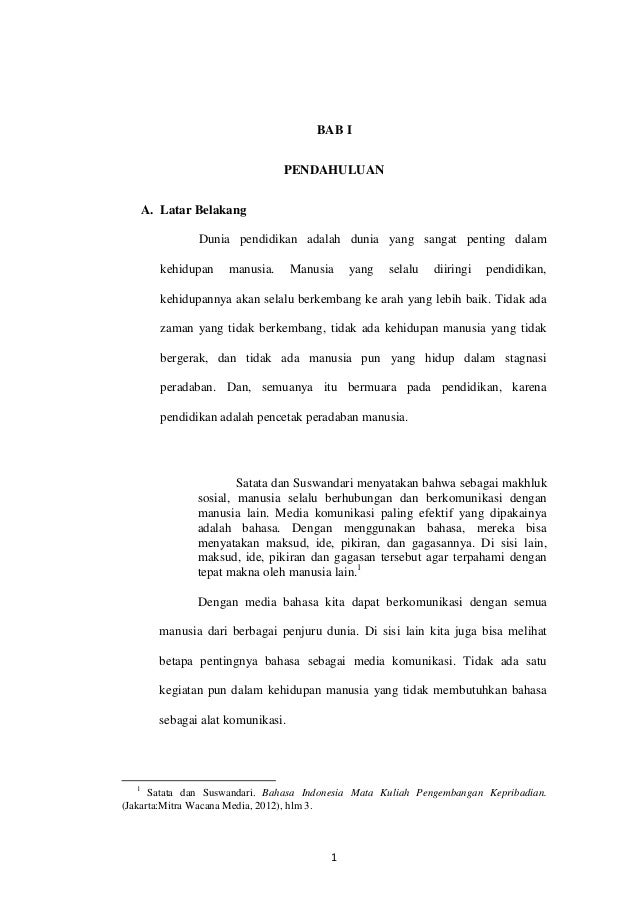 BAB I

PENDAHULUAN

A. Latar Belakang

Dunia pendidikan adalah dunia yang sangat penting dalam kehidupan manusia. Manusia yang selalu diiringi pendidikan, kehidupannya akan selalu berkembang ke arah yang lebih baik. Tidak ada zaman yang tidak berkembang, tidak ada kehidupan manusia yang tidak bergerak, dan tidak ada manusia pun yang hidup dalam stagnasi peradaban. Dan, semuanya itu bermuara pada pendidikan, karena pendidikan adalah pencetak peradaban manusia.

Satata dan Suswandari menyatakan bahwa sebagai makhluk sosial, manusia selalu berhubungan dan berkomunikasi dengan manusia lain. Media komunikasi paling efektif yang dipakainya adalah bahasa. Dengan menggunakan bahasa, mereka bisa menyatakan maksud, ide, pikiran, dan gagasannya. Di sisi lain, maksud, ide, pikiran dan gagasan tersebut agar terpahami dengan tepat makna oleh manusia lain.$^1$

Dengan media bahasa kita dapat berkomunikasi dengan semua manusia dari berbagai penjuru dunia. Di sisi lain kita juga bisa melihat betapa pentingnya bahasa sebagai media komunikasi. Tidak ada satu kegiatan pun dalam kehidupan manusia yang tidak membutuhkan bahasa sebagai alat komunikasi.

$^1$ Satata dan Suswandari. Bahasa Indonesia Mata Kuliah Pengembangan Kepribadian. (Jakarta:Mitra Wacana Media, 2012), hlm 3.

1